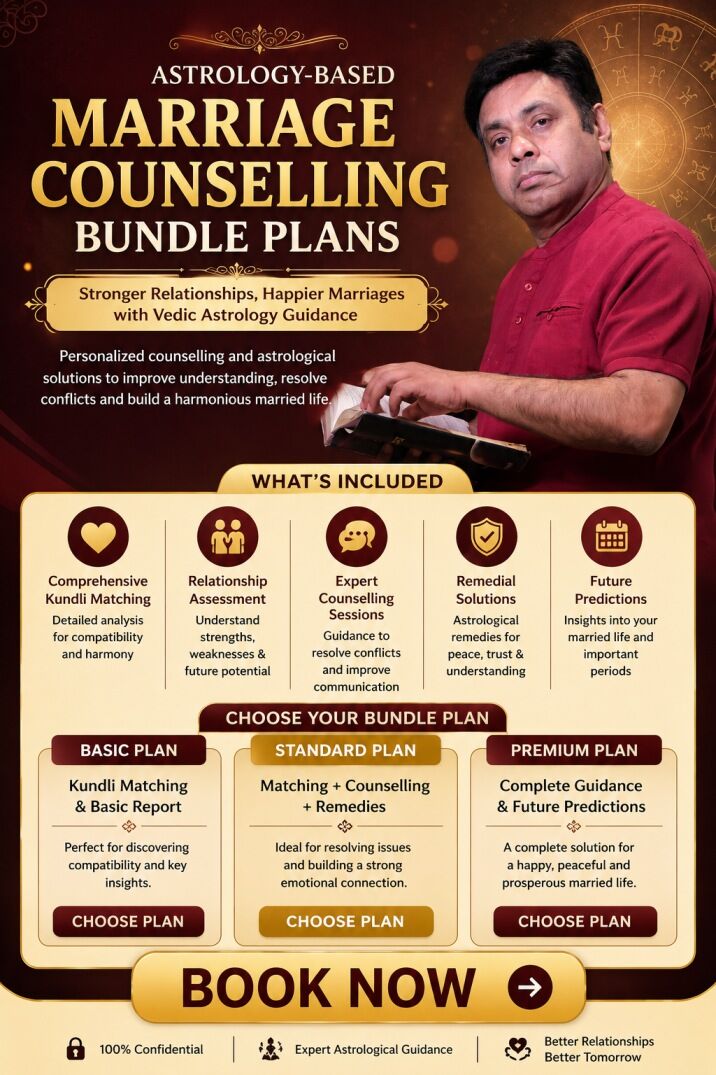 ASTROLOGY-BASED
MARRIAGE COUNSELLING
BUNDLE PLANS

Stronger Relationships, Happier Marriages with Vedic Astrology Guidance

Personalized counselling and astrological solutions to improve understanding, resolve conflicts and build a harmonious married life.

WHAT'S INCLUDED

Comprehensive Kundli Matching
Detailed analysis for compatibility and harmony

Relationship Assessment
Understand strengths, weaknesses & future potential

Expert Counselling Sessions
Guidance to resolve conflicts and improve communication

Remedial Solutions
Astrological remedies for peace, trust & understanding

Future Predictions
Insights into your married life and important periods

CHOOSE YOUR BUNDLE PLAN

BASIC PLAN
Kundli Matching & Basic Report
Perfect for discovering compatibility and key insights.
CHOOSE PLAN

STANDARD PLAN
Matching + Counselling + Remedies
Ideal for resolving issues and building a strong emotional connection.
CHOOSE PLAN

PREMIUM PLAN
Complete Guidance & Future Predictions
A complete solution for a happy, peaceful and prosperous married life.
CHOOSE PLAN

BOOK NOW

100% Confidential
Expert Astrological Guidance
Better Relationships Better Tomorrow